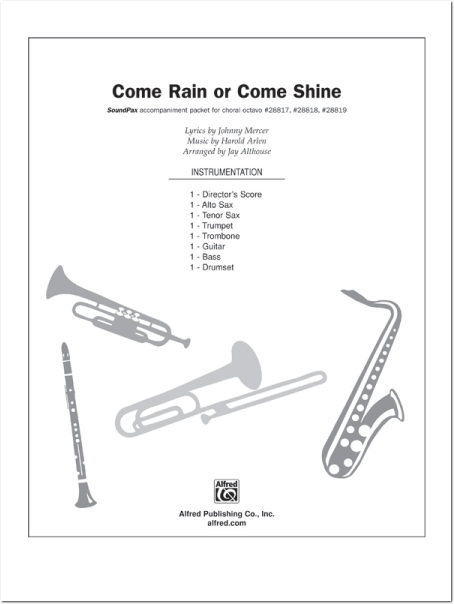 Come Rain or Come Shine

SoundPax accompaniment packet for choral octavo #28817, #28818, #28819

Lyrics by Johnny Mercer
Music by Harold Arlen
Arranged by Jay Althouse

INSTRUMENTATION

1 - Director's Score
1 - Alto Sax
1 - Tenor Sax
1 - Trumpet
1 - Trombone
1 - Guitar
1 - Bass
1 - Drumset

Alfred

Alfred Publishing Co., Inc.
alfred.com